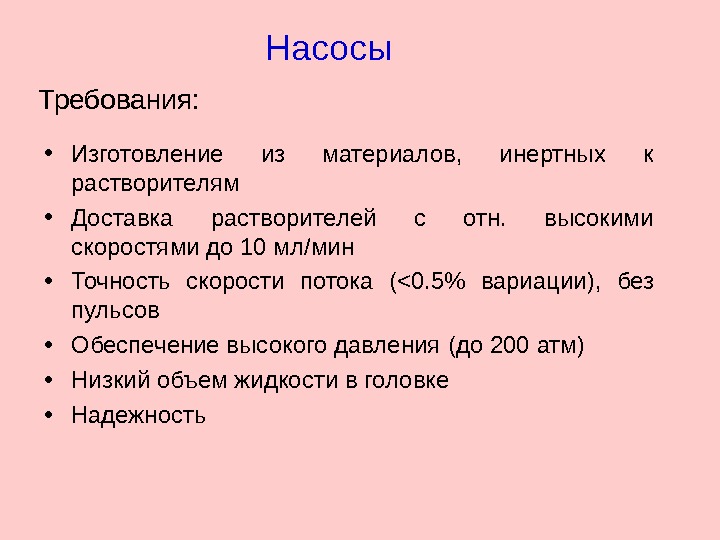 Насосы

Требования:

• Изготовление из материалов, инертных к растворителям
• Доставка растворителей с отн. высокими скоростями до 10 мл/мин
• Точность скорости потока (<0.5% вариации), без пульсов
• Обеспечение высокого давления (до 200 атм)
• Низкий объем жидкости в головке
• Надежность